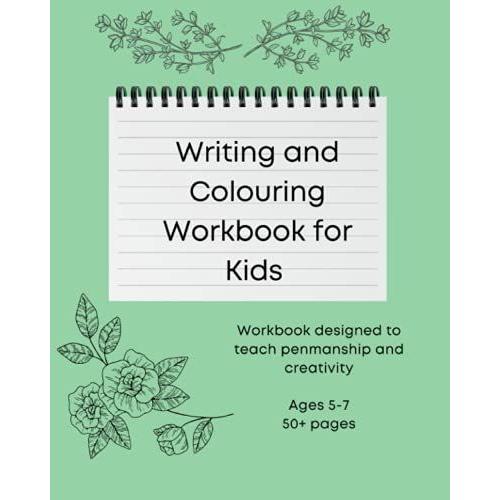 Writing and Colouring Workbook for Kids

Workbook designed to teach penmanship and creativity

Ages 5-7
50+ pages